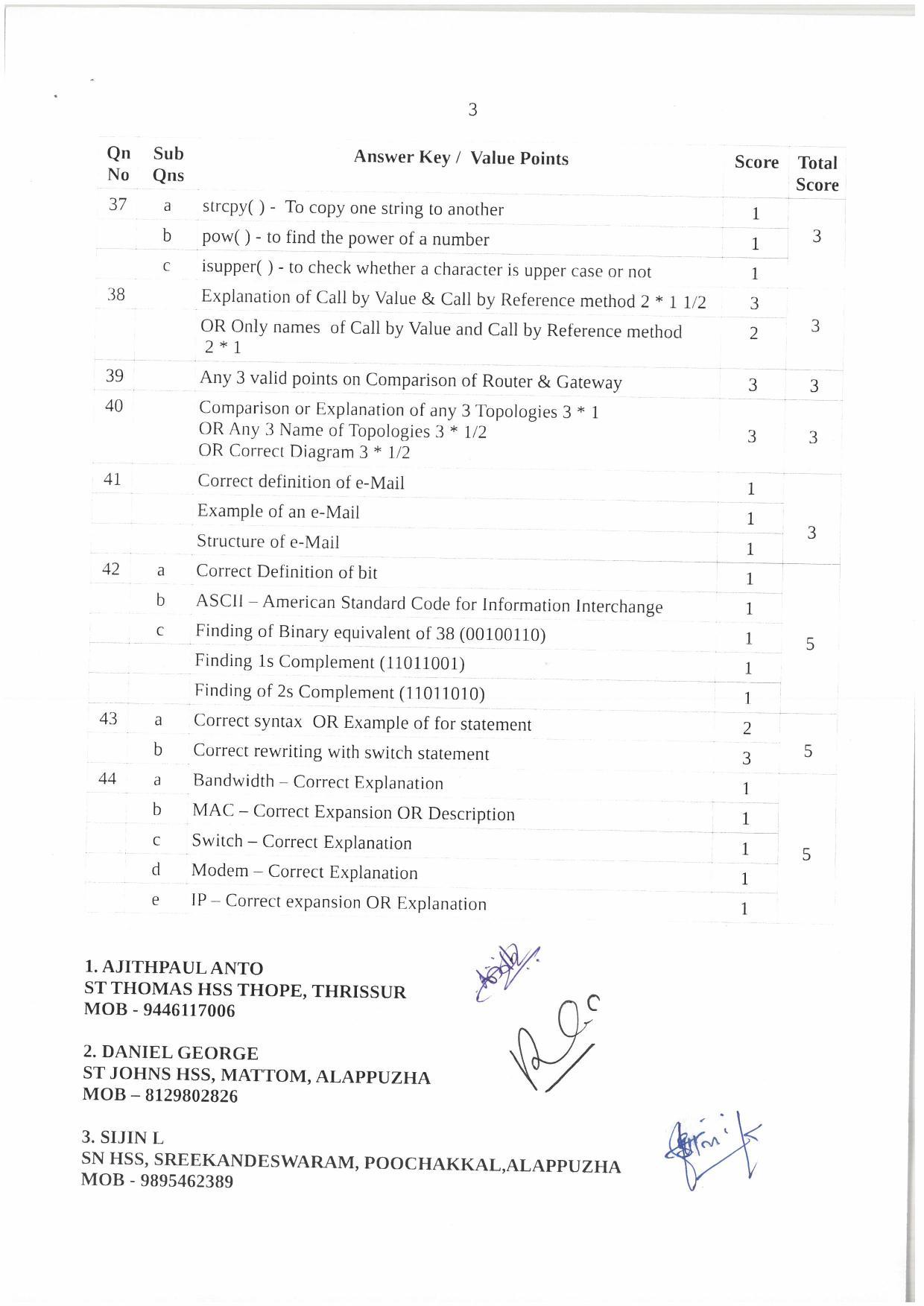 3

| Qn No | Sub Qns | Answer Key / Value Points | Score | Total Score |
|---|---|---|---|---|
| 37 | a | strcpy( ) - To copy one string to another | 1 | 3 |
| | b | pow( ) - to find the power of a number | 1 | |
| | c | isupper( ) - to check whether a character is upper case or not | 1 | |
| 38 | | Explanation of Call by Value & Call by Reference method 2 * 1 1/2 | 3 | 3 |
| | | OR Only names of Call by Value and Call by Reference method 2 * 1 | 2 | |
| 39 | | Any 3 valid points on Comparison of Router & Gateway | 3 | 3 |
| 40 | | Comparison or Explanation of any 3 Topologies 3 * 1 OR Any 3 Name of Topologies 3 * 1/2 OR Correct Diagram 3 * 1/2 | 3 | 3 |
| 41 | | Correct definition of e-Mail | 1 | 3 |
| | | Example of an e-Mail | 1 | |
| | | Structure of e-Mail | 1 | |
| 42 | a | Correct Definition of bit | 1 | 5 |
| | b | ASCII – American Standard Code for Information Interchange | 1 | |
| | c | Finding of Binary equivalent of 38 (00100110) | 1 | |
| | | Finding 1s Complement (11011001) | 1 | |
| | | Finding of 2s Complement (11011010) | 1 | |
| 43 | a | Correct syntax OR Example of for statement | 2 | 5 |
| | b | Correct rewriting with switch statement | 3 | |
| 44 | a | Bandwidth – Correct Explanation | 1 | 5 |
| | b | MAC – Correct Expansion OR Description | 1 | |
| | c | Switch – Correct Explanation | 1 | |
| | d | Modem – Correct Explanation | 1 | |
| | e | IP – Correct expansion OR Explanation | 1 | |

1. AJITHPAUL ANTO
ST THOMAS HSS THOPE, THRISSUR
MOB - 9446117006

2. DANIEL GEORGE
ST JOHNS HSS, MATTOM, ALAPPUZHA
MOB – 8129802826

3. SIJIN L
SN HSS, SREEKANDESWARAM, POOCHAKKAL,ALAPPUZHA
MOB - 9895462389